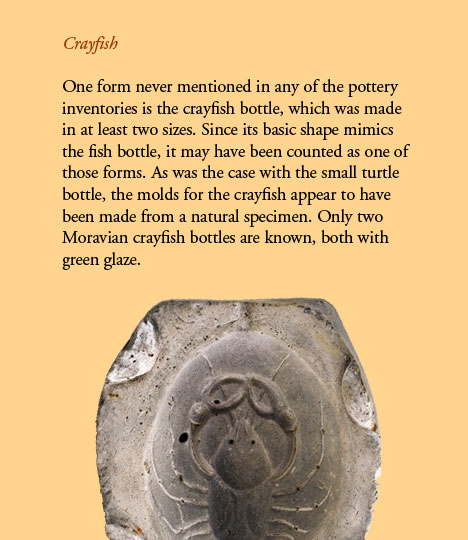 Crayfish

One form never mentioned in any of the pottery inventories is the crayfish bottle, which was made in at least two sizes. Since its basic shape mimics the fish bottle, it may have been counted as one of those forms. As was the case with the small turtle bottle, the molds for the crayfish appear to have been made from a natural specimen. Only two Moravian crayfish bottles are known, both with green glaze.